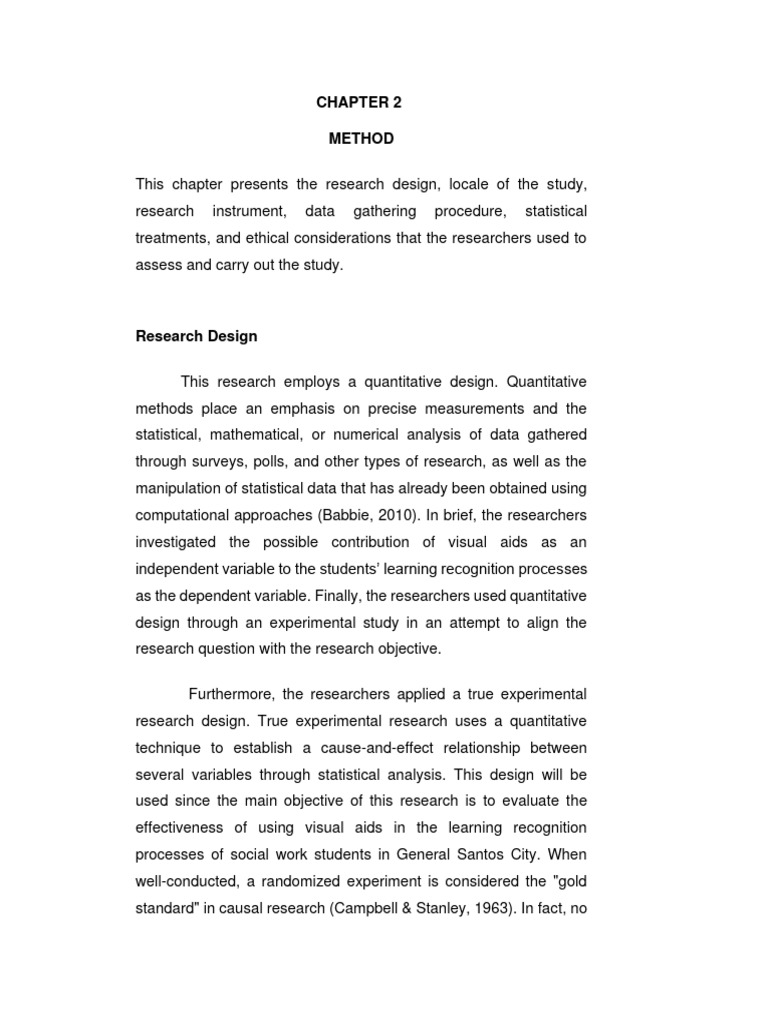 CHAPTER 2

METHOD

This chapter presents the research design, locale of the study, research instrument, data gathering procedure, statistical treatments, and ethical considerations that the researchers used to assess and carry out the study.

Research Design

This research employs a quantitative design. Quantitative methods place an emphasis on precise measurements and the statistical, mathematical, or numerical analysis of data gathered through surveys, polls, and other types of research, as well as the manipulation of statistical data that has already been obtained using computational approaches (Babbie, 2010). In brief, the researchers investigated the possible contribution of visual aids as an independent variable to the students' learning recognition processes as the dependent variable. Finally, the researchers used quantitative design through an experimental study in an attempt to align the research question with the research objective.

Furthermore, the researchers applied a true experimental research design. True experimental research uses a quantitative technique to establish a cause-and-effect relationship between several variables through statistical analysis. This design will be used since the main objective of this research is to evaluate the effectiveness of using visual aids in the learning recognition processes of social work students in General Santos City. When well-conducted, a randomized experiment is considered the "gold standard" in causal research (Campbell & Stanley, 1963). In fact, no